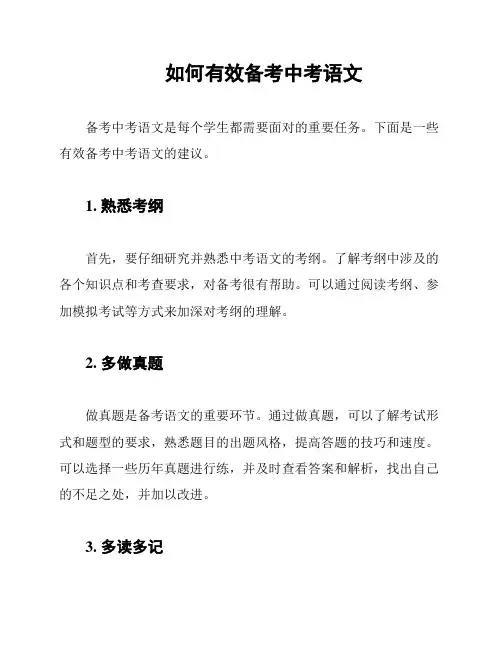 如何有效备考中考语文

备考中考语文是每个学生都需要面对的重要任务。下面是一些有效备考中考语文的建议。

1. 熟悉考纲

首先，要仔细研究并熟悉中考语文的考纲。了解考纲中涉及的各个知识点和考查要求，对备考很有帮助。可以通过阅读考纲、参加模拟考试等方式来加深对考纲的理解。

2. 多做真题

做真题是备考语文的重要环节。通过做真题，可以了解考试形式和题型的要求，熟悉题目的出题风格，提高答题的技巧和速度。可以选择一些历年真题进行练，并及时查看答案和解析，找出自己的不足之处，并加以改进。

3. 多读多记